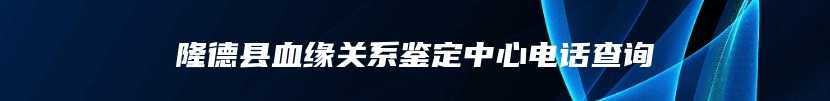 隆德县血缘关系鉴定中心电话查询